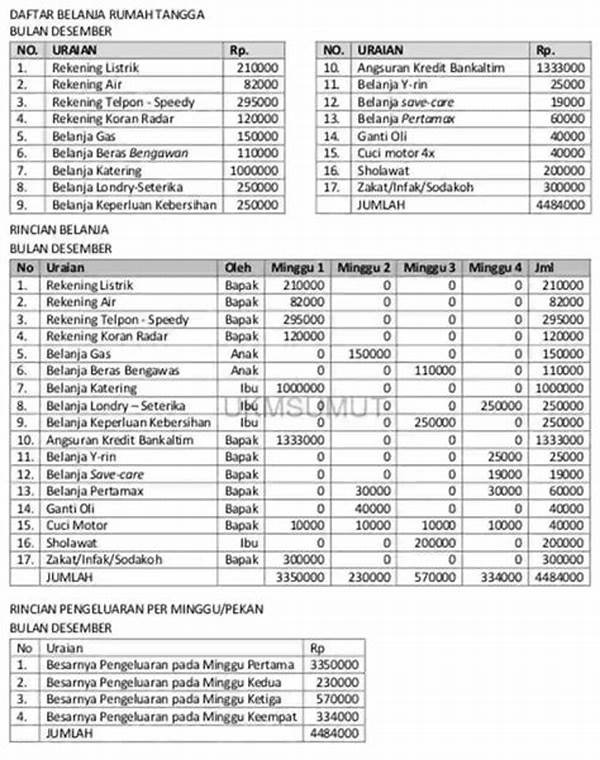 DAFTAR BELANJA RUMAH TANGGA
BULAN DESEMBER

| NO. | URAIAN | Rp. |
|---|---|---|
| 1. | Rekening Listrik | 210000 |
| 2. | Rekening Air | 82000 |
| 3. | Rekening Telpon - Speedy | 295000 |
| 4. | Rekening Koran Radar | 120000 |
| 5. | Belanja Gas | 150000 |
| 6. | Belanja Beras Bengawan | 110000 |
| 7. | Belanja Katering | 1000000 |
| 8. | Belanja Londry-Seterika | 250000 |
| 9. | Belanja Keperluan Kebersihan | 250000 |

| NO. | URAIAN | Rp. |
|---|---|---|
| 10. | Angsuran Kredit Bankaltim | 1333000 |
| 11. | Belanja Y-rin | 25000 |
| 12. | Belanja save-care | 19000 |
| 13. | Belanja Pertamax | 60000 |
| 14. | Ganti Oli | 40000 |
| 15. | Cuci motor 4x | 40000 |
| 16. | Sholawat | 200000 |
| 17. | Zakat/Infak/Sodakoh | 300000 |
| | JUMLAH | 4484000 |

RINCIAN BELANJA
BULAN DESEMBER

| No | Uraian | Oleh | Minggu 1 | Minggu 2 | Minggu 3 | Minggu 4 | Jml |
|---|---|---|---|---|---|---|---|
| 1. | Rekening Listrik | Bapak | 210000 | 0 | 0 | 0 | 210000 |
| 2. | Rekening Air | Bapak | 82000 | 0 | 0 | 0 | 82000 |
| 3. | Rekening Telpon - Speedy | Bapak | 295000 | 0 | 0 | 0 | 295000 |
| 4. | Rekening Koran Radar | Bapak | 120000 | 0 | 0 | 0 | 120000 |
| 5. | Belanja Gas | Anak | 0 | 150000 | 0 | 0 | 150000 |
| 6. | Belanja Beras Bengawas | Anak | 0 | 0 | 110000 | 0 | 110000 |
| 7. | Belanja Katering | Ibu | 1000000 | 0 | 0 | 0 | 1000000 |
| 8. | Belanja Londry – Seterika | Ibu | 0 | 0 | 0 | 250000 | 250000 |
| 9. | Belanja Keperluan Kebersihan | Ibu | 0 | 0 | 250000 | 0 | 250000 |
| 10. | Angsuran Kredit Bankaltim | Bapak | 1333000 | 0 | 0 | 0 | 1333000 |
| 11. | Belanja Y-rin | Bapak | 0 | 0 | 0 | 25000 | 25000 |
| 12. | Belanja Save-care | Bapak | 0 | 0 | 0 | 19000 | 19000 |
| 13. | Belanja Pertamax | Bapak | 0 | 30000 | 0 | 30000 | 60000 |
| 14. | Ganti Oli | Bapak | 0 | 40000 | 0 | 0 | 40000 |
| 15. | Cuci Motor | Bapak | 10000 | 10000 | 10000 | 10000 | 40000 |
| 16. | Sholawat | Ibu | 0 | 0 | 200000 | 0 | 200000 |
| 17. | Zakat/Infak/Sodakoh | Bapak | 300000 | 0 | 0 | 0 | 300000 |
| | JUMLAH | | 3350000 | 230000 | 570000 | 334000 | 4484000 |

UKMSUMUT

RINCIAN PENGELUARAN PER MINGGU/PEKAN
BULAN DESEMBER

| No | Uraian | Rp |
|---|---|---|
| 1. | Besarnya Pengeluaran pada Minggu Pertama | 3350000 |
| 2. | Besarnya Pengeluaran pada Minggu Kedua | 230000 |
| 3. | Besarnya Pengeluaran pada Minggu Ketiga | 570000 |
| 4. | Besarnya Pengeluaran pada Minggu Keempat | 334000 |
| | JUMLAH | 4484000 |